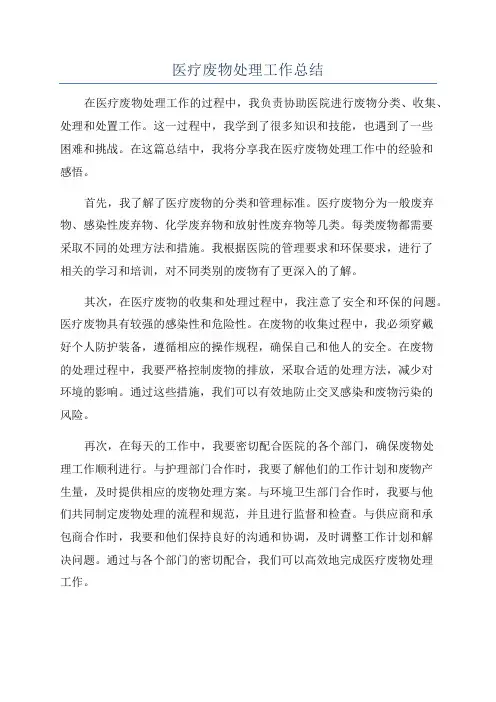 医疗废物处理工作总结

在医疗废物处理工作的过程中，我负责协助医院进行废物分类、收集、处理和处置工作。这一过程中，我学到了很多知识和技能，也遇到了一些困难和挑战。在这篇总结中，我将分享我在医疗废物处理工作中的经验和感悟。

首先，我了解了医疗废物的分类和管理标准。医疗废物分为一般废弃物、感染性废弃物、化学废弃物和放射性废弃物等几类。每类废物都需要采取不同的处理方法和措施。我根据医院的管理要求和环保要求，进行了相关的学习和培训，对不同类别的废物有了更深入的了解。

其次，在医疗废物的收集和处理过程中，我注意了安全和环保的问题。医疗废物具有较强的感染性和危险性。在废物的收集过程中，我必须穿戴好个人防护装备，遵循相应的操作规程，确保自己和他人的安全。在废物的处理过程中，我要严格控制废物的排放，采取合适的处理方法，减少对环境的影响。通过这些措施，我们可以有效地防止交叉感染和废物污染的风险。

再次，在每天的工作中，我要密切配合医院的各个部门，确保废物处理工作顺利进行。与护理部门合作时，我要了解他们的工作计划和废物产生量，及时提供相应的废物处理方案。与环境卫生部门合作时，我要与他们共同制定废物处理的流程和规范，并且进行监督和检查。与供应商和承包商合作时，我要和他们保持良好的沟通和协调，及时调整工作计划和解决问题。通过与各个部门的密切配合，我们可以高效地完成医疗废物处理工作。